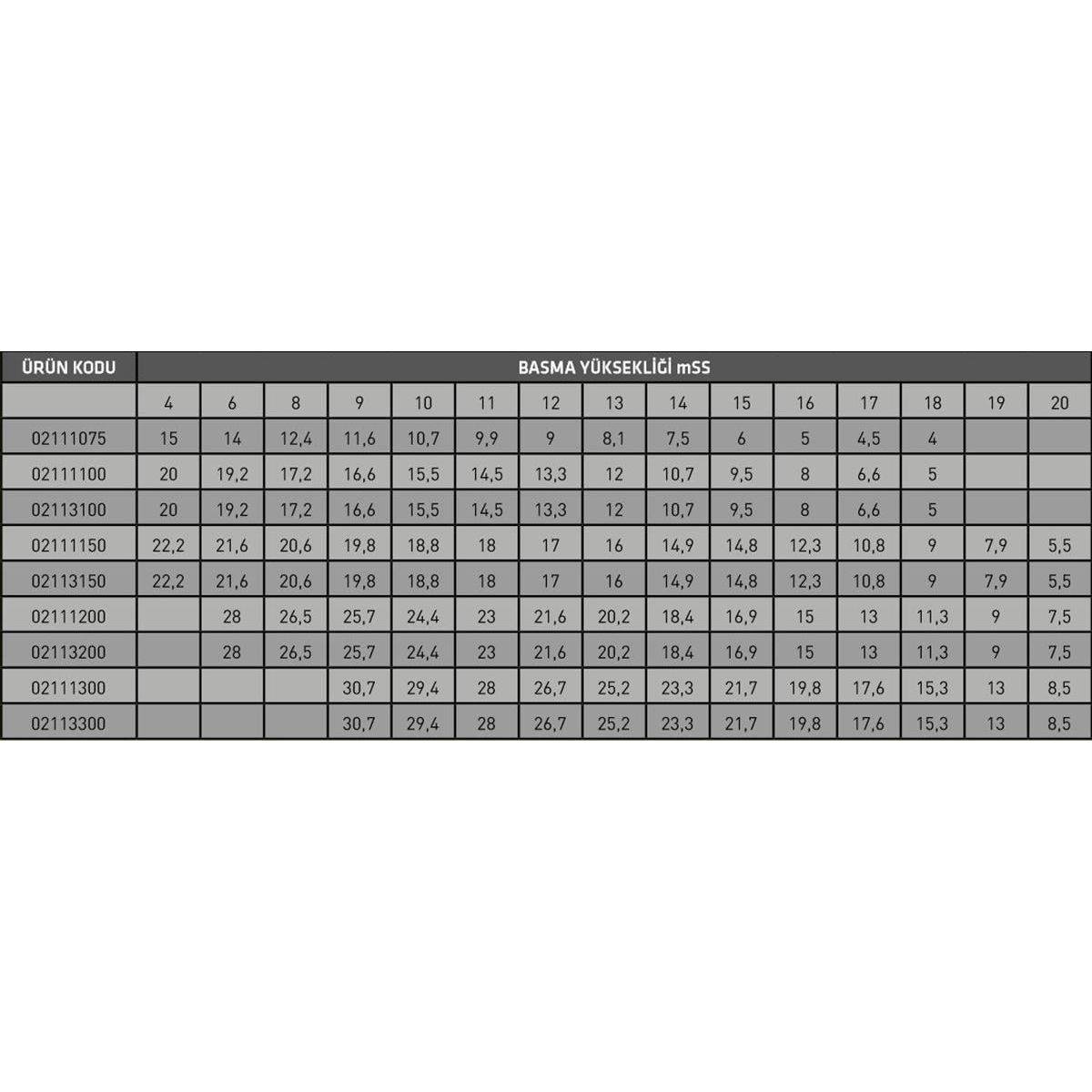 | ÜRÜN KODU | BASMA YÜKSEKLİĞİ mSS | | | | | | | | | | | | | | |
|---|---|---|---|---|---|---|---|---|---|---|---|---|---|---|---|
| | 4 | 6 | 8 | 9 | 10 | 11 | 12 | 13 | 14 | 15 | 16 | 17 | 18 | 19 | 20 |
| 02111075 | 15 | 14 | 12,4 | 11,6 | 10,7 | 9,9 | 9 | 8,1 | 7,5 | 6 | 5 | 4,5 | 4 | | |
| 02111100 | 20 | 19,2 | 17,2 | 16,6 | 15,5 | 14,5 | 13,3 | 12 | 10,7 | 9,5 | 8 | 6,6 | 5 | | |
| 02113100 | 20 | 19,2 | 17,2 | 16,6 | 15,5 | 14,5 | 13,3 | 12 | 10,7 | 9,5 | 8 | 6,6 | 5 | | |
| 02111150 | 22,2 | 21,6 | 20,6 | 19,8 | 18,8 | 18 | 17 | 16 | 14,9 | 14,8 | 12,3 | 10,8 | 9 | 7,9 | 5,5 |
| 02113150 | 22,2 | 21,6 | 20,6 | 19,8 | 18,8 | 18 | 17 | 16 | 14,9 | 14,8 | 12,3 | 10,8 | 9 | 7,9 | 5,5 |
| 02111200 | | 28 | 26,5 | 25,7 | 24,4 | 23 | 21,6 | 20,2 | 18,4 | 16,9 | 15 | 13 | 11,3 | 9 | 7,5 |
| 02113200 | | 28 | 26,5 | 25,7 | 24,4 | 23 | 21,6 | 20,2 | 18,4 | 16,9 | 15 | 13 | 11,3 | 9 | 7,5 |
| 02111300 | | | | 30,7 | 29,4 | 28 | 26,7 | 25,2 | 23,3 | 21,7 | 19,8 | 17,6 | 15,3 | 13 | 8,5 |
| 02113300 | | | | 30,7 | 29,4 | 28 | 26,7 | 25,2 | 23,3 | 21,7 | 19,8 | 17,6 | 15,3 | 13 | 8,5 |